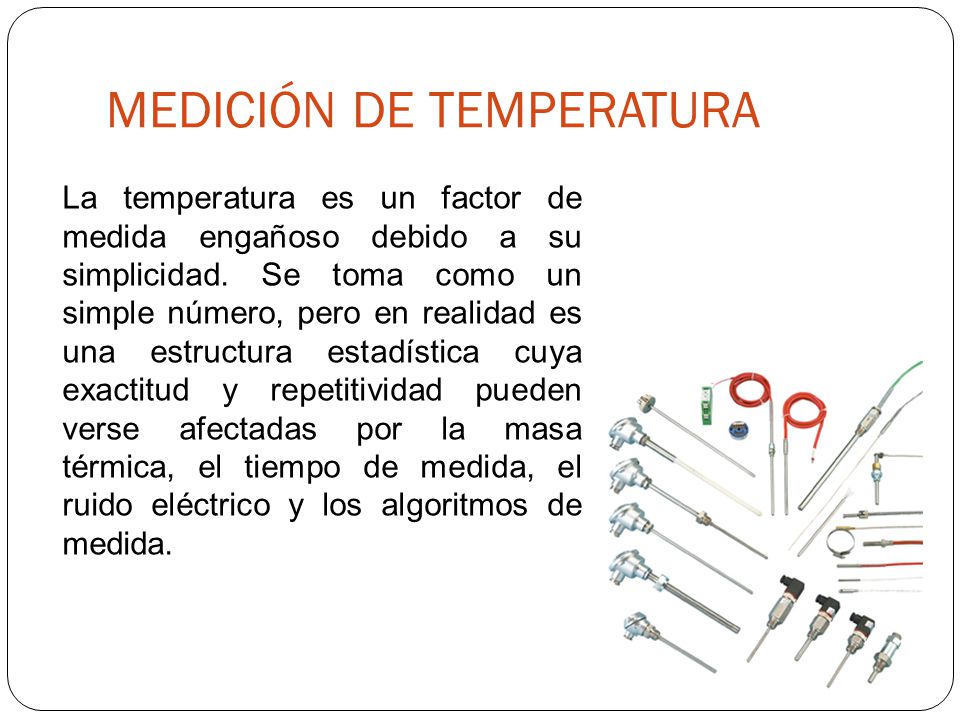 MEDICIÓN DE TEMPERATURA

La temperatura es un factor de medida engañoso debido a su simplicidad. Se toma como un simple número, pero en realidad es una estructura estadística cuya exactitud y repetitividad pueden verse afectadas por la masa térmica, el tiempo de medida, el ruido eléctrico y los algoritmos de medida.